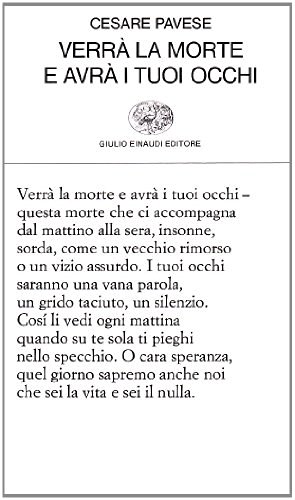 CESARE PAVESE

VERRÀ LA MORTE
E AVRÀ I TUOI OCCHI

GIULIO EINAUDI EDITORE

Verrà la morte e avrà i tuoi occhi –
questa morte che ci accompagna
dal mattino alla sera, insonne,
sorda, come un vecchio rimorso
o un vizio assurdo. I tuoi occhi
saranno una vana parola,
un grido taciuto, un silenzio.
Cosí li vedi ogni mattina
quando su te sola ti pieghi
nello specchio. O cara speranza,
quel giorno sapremo anche noi
che sei la vita e sei il nulla.